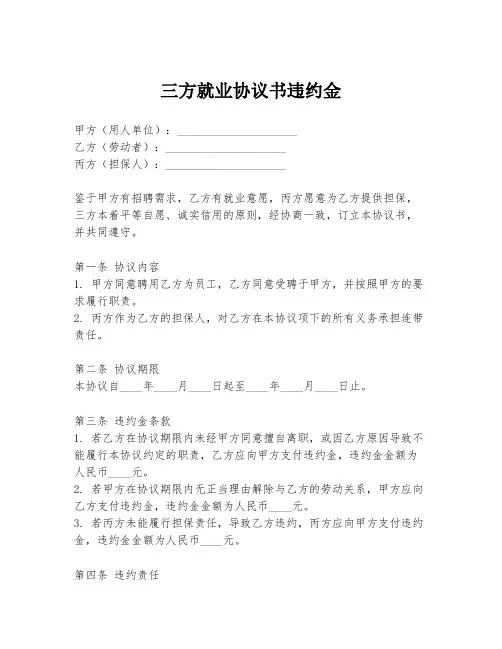 三方就业协议书违约金

甲方（用人单位）：____________________
乙方（劳动者）：____________________
丙方（担保人）：____________________

鉴于甲方有招聘需求，乙方有就业意愿，丙方愿意为乙方提供担保，三方本着平等自愿、诚实信用的原则，经协商一致，订立本协议书，并共同遵守。

第一条 协议内容
1. 甲方同意聘用乙方为员工，乙方同意受聘于甲方，并按照甲方的要求履行职责。
2. 丙方作为乙方的担保人，对乙方在本协议项下的所有义务承担连带责任。

第二条 协议期限
本协议自____年____月____日起至____年____月____日止。

第三条 违约金条款
1. 若乙方在协议期限内未经甲方同意擅自离职，或因乙方原因导致不能履行本协议约定的职责，乙方应向甲方支付违约金，违约金金额为人民币____元。
2. 若甲方在协议期限内无正当理由解除与乙方的劳动关系，甲方应向乙方支付违约金，违约金金额为人民币____元。
3. 若丙方未能履行担保责任，导致乙方违约，丙方应向甲方支付违约金，违约金金额为人民币____元。

第四条 违约责任